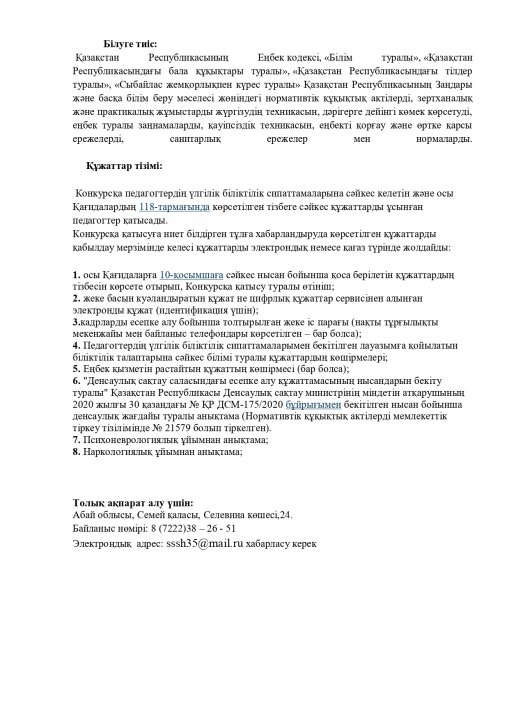 Білуге тиіс:

Қазақстан Республикасының Еңбек кодексі, «Білім туралы», «Қазақстан Республикасындағы бала құқықтары туралы», «Қазақстан Республикасындағы тілдер туралы», «Сыбайлас жемқорлықпен күрес туралы» Қазақстан Республикасының Заңдары және басқа білім беру мәселесі жөніндегі нормативтік құқықтық актілерді, зертханалық және практикалық жұмыстарды жүргізудің техникасын, дәрігерге дейінгі көмек көрсетуді, еңбек туралы заңнамаларды, қауіпсіздік техникасын, еңбекті қорғау және өртке қарсы ережелерді, санитарлық ережелер мен нормаларды.

Құжаттар тізімі:

Конкурсқа педагогтердің үлгілік біліктілік сипаттамаларына сәйкес келетін және осы Қағидалардың 118-тармағында көрсетілген тізбеге сәйкес құжаттарды ұсынған педагогтер қатысады.
Конкурсқа қатысуға ниет білдірген тұлға хабарландыруда көрсетілген құжаттарды қабылдау мерзімінде келесі құжаттарды электрондық немесе қағаз түрінде жолдайды:

1. осы Қағидаларға 10-қосымшаға сәйкес нысан бойынша қоса берілетін құжаттардың тізбесін көрсете отырып, Конкурсқа қатысу туралы өтініш;
2. жеке басын куәландыратын құжат не цифрлық құжаттар сервисінен алынған электронды құжат (идентификация үшін);
3.кадрларды есепке алу бойынша толтырылған жеке іс парағы (нақты тұрғылықты мекенжайы мен байланыс телефондары көрсетілген – бар болса);
4. Педагогтердің үлгілік біліктілік сипаттамаларымен бекітілген лауазымға қойылатын біліктілік талаптарына сәйкес білімі туралы құжаттардың көшірмелері;
5. Еңбек қызметін растайтын құжаттың көшірмесі (бар болса);
6. "Денсаулық сақтау саласындағы есепке алу құжаттамасының нысандарын бекіту туралы" Қазақстан Республикасы Денсаулық сақтау министрінің міндетін атқарушының 2020 жылғы 30 қазандағы № ҚР ДСМ-175/2020 бұйрығымен бекітілген нысан бойынша денсаулық жағдайы туралы анықтама (Нормативтік құқықтық актілерді мемлекеттік тіркеу тізілімінде № 21579 болып тіркелген).
7. Психоневрологиялық ұйымнан анықтама;
8. Наркологиялық ұйымнан анықтама;

Толық ақпарат алу үшін:
Абай облысы, Семей қаласы, Селевина көшесі,24.
Байланыс нөмірі: 8 (7222)38 – 26 - 51
Электрондық адрес: sssh35@mail.ru хабарласу керек